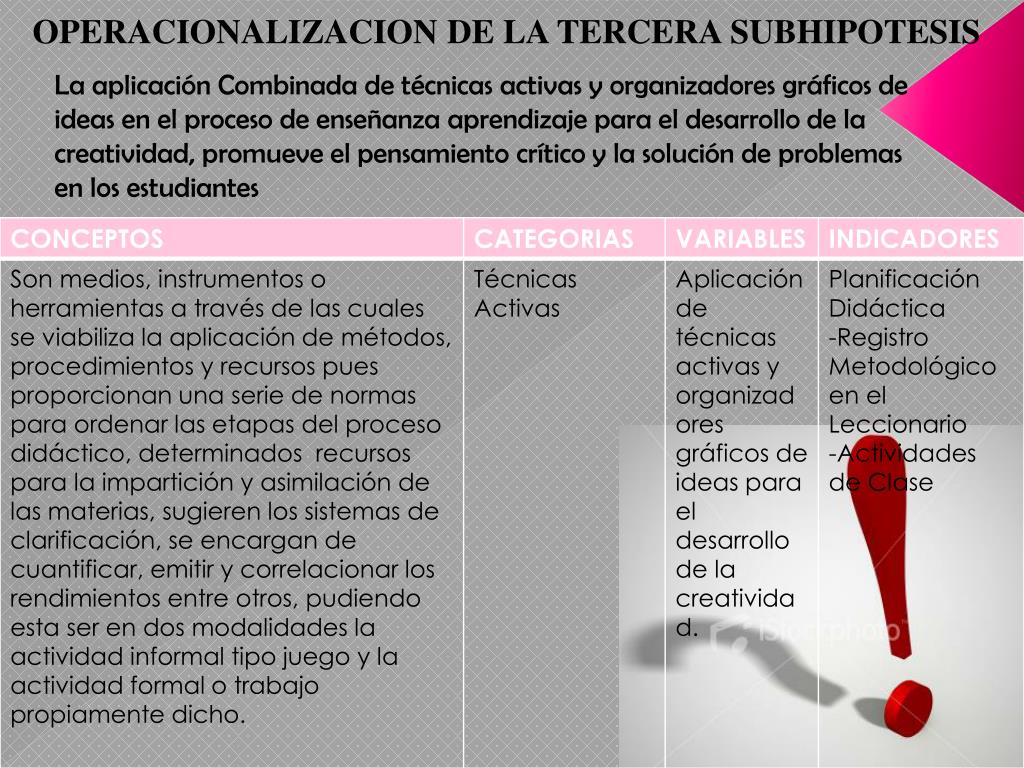 OPERACIONALIZACION DE LA TERCERA SUBHIPOTESIS

La aplicación Combinada de técnicas activas y organizadores gráficos de ideas en el proceso de enseñanza aprendizaje para el desarrollo de la creatividad, promueve el pensamiento crítico y la solución de problemas en los estudiantes

| CONCEPTOS | CATEGORIAS | VARIABLES | INDICADORES |
|---|---|---|---|
| Son medios, instrumentos o herramientas a través de las cuales se viabiliza la aplicación de métodos, procedimientos y recursos pues proporcionan una serie de normas para ordenar las etapas del proceso didáctico, determinados recursos para la impartición y asimilación de las materias, sugieren los sistemas de clarificación, se encargan de cuantificar, emitir y correlacionar los rendimientos entre otros, pudiendo esta ser en dos modalidades la actividad informal tipo juego y la actividad formal o trabajo propiamente dicho. | Técnicas Activas | Aplicación de técnicas activas y organizadores gráficos de ideas para el desarrollo de la creatividad. | Planificación Didáctica -Registro Metodológico en el Leccionario -Actividades de Clase |

iStockphoto